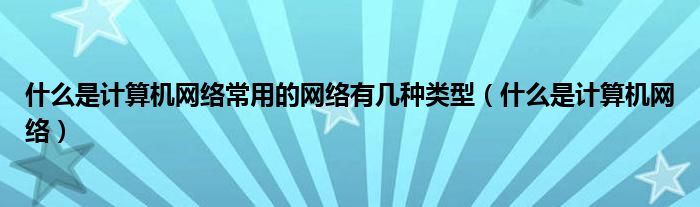 什么是计算机网络常用的网络有几种类型（什么是计算机网络）